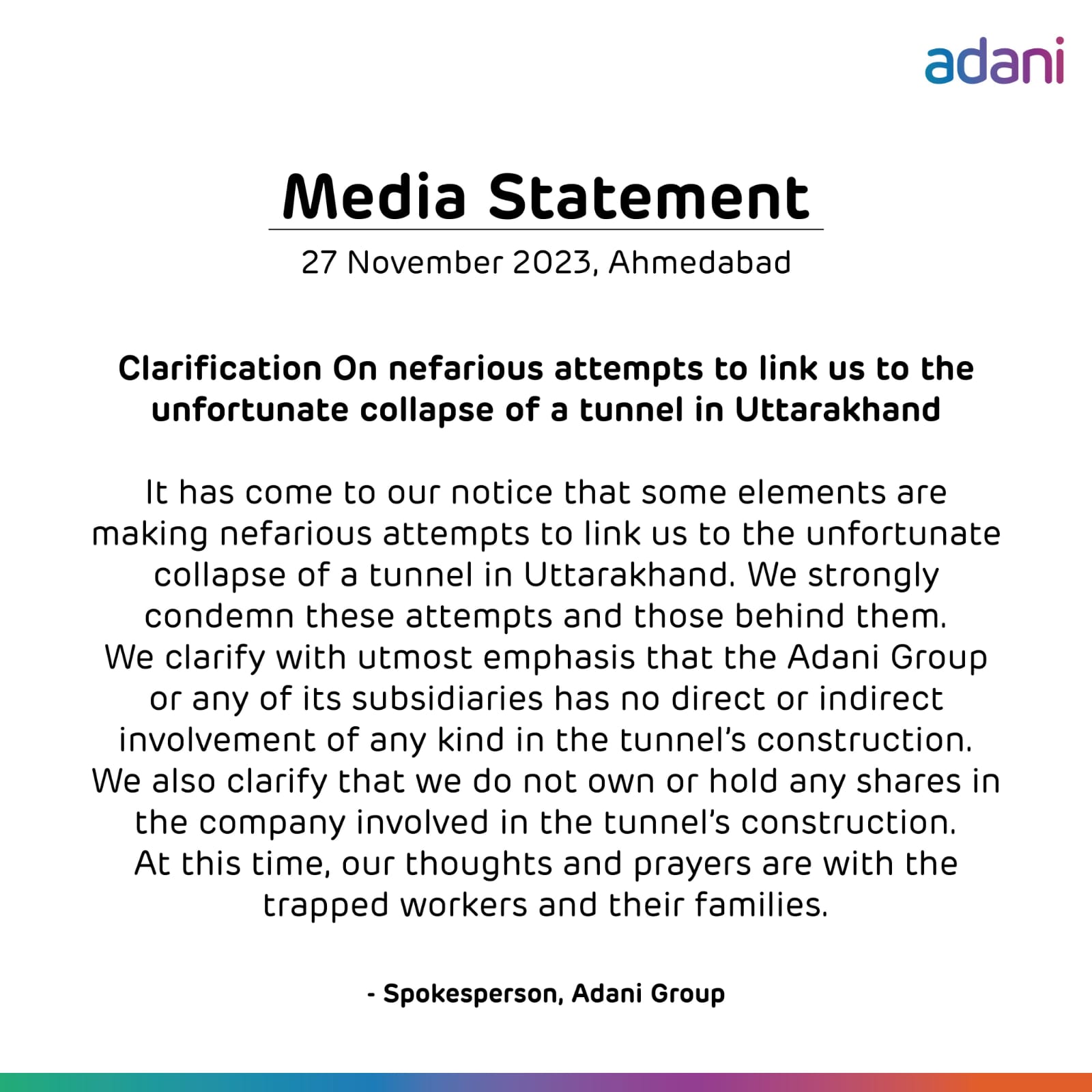 adani

Media Statement

27 November 2023, Ahmedabad

Clarification On nefarious attempts to link us to the unfortunate collapse of a tunnel in Uttarakhand

It has come to our notice that some elements are making nefarious attempts to link us to the unfortunate collapse of a tunnel in Uttarakhand. We strongly condemn these attempts and those behind them.

We clarify with utmost emphasis that the Adani Group or any of its subsidiaries has no direct or indirect involvement of any kind in the tunnel's construction.

We also clarify that we do not own or hold any shares in the company involved in the tunnel's construction.

At this time, our thoughts and prayers are with the trapped workers and their families.

- Spokesperson, Adani Group